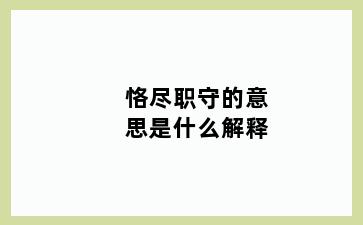 恪尽职守的意思是什么解释